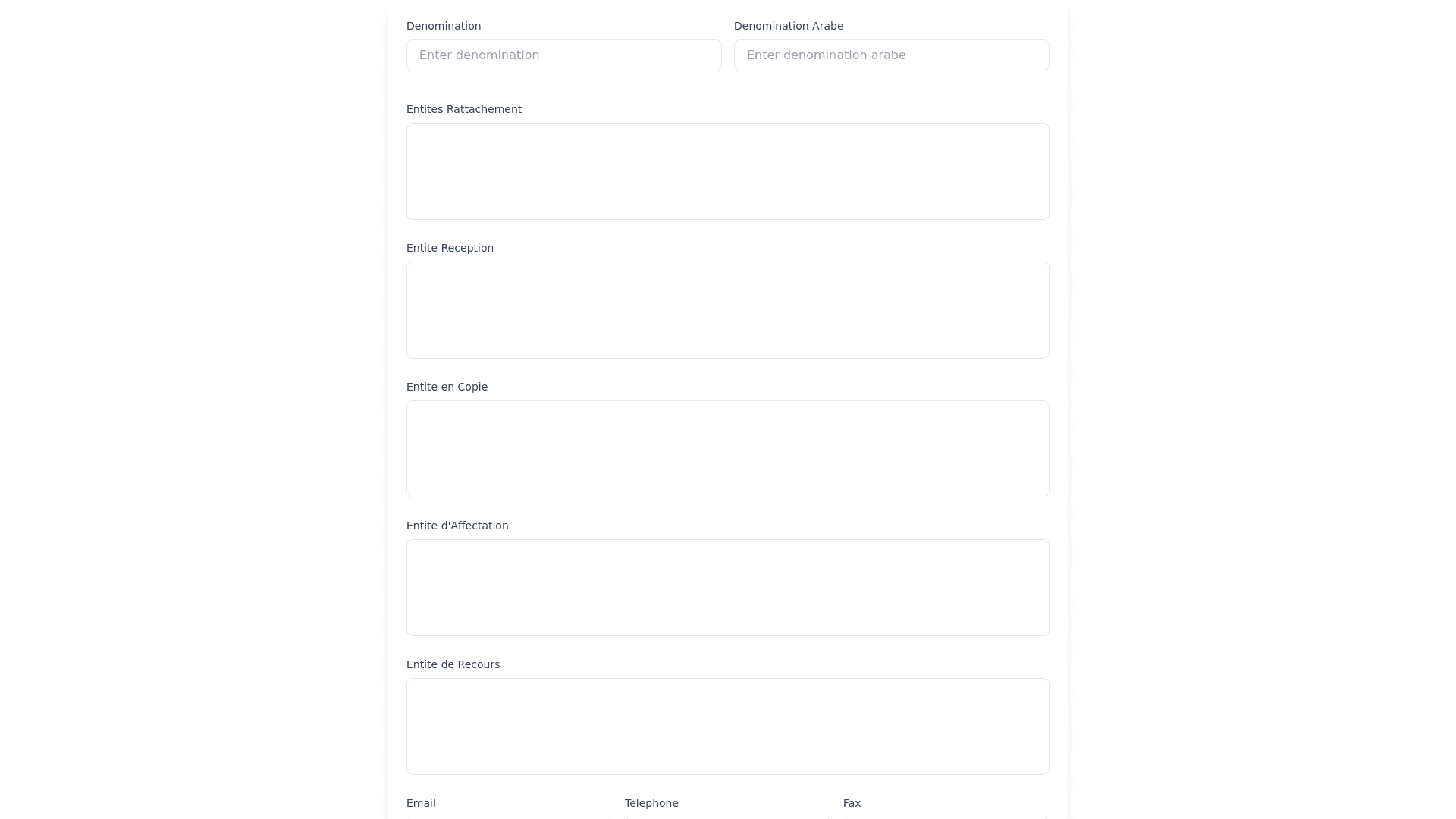 Denomination
Enter denomination

Denomination Arabe
Enter denomination arabe

Entites Rattachement

Entite Reception

Entite en Copie

Entite d'Affectation

Entite de Recours

Email

Telephone

Fax